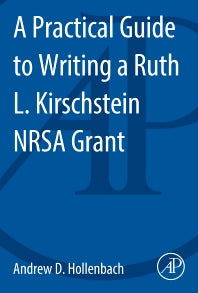 A Practical Guide to Writing a Ruth L. Kirschstein NRSA Grant

Andrew D. Hollenbach

AP